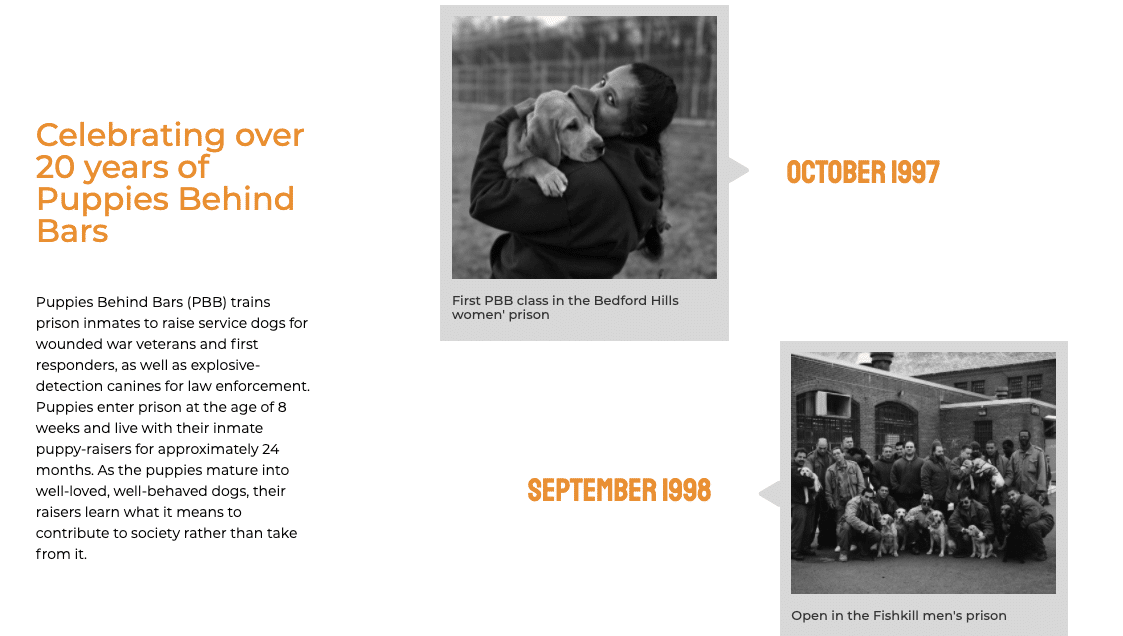 Celebrating over 20 years of Puppies Behind Bars

Puppies Behind Bars (PBB) trains prison inmates to raise service dogs for wounded war veterans and first responders, as well as explosive-detection canines for law enforcement. Puppies enter prison at the age of 8 weeks and live with their inmate puppy-raisers for approximately 24 months. As the puppies mature into well-loved, well-behaved dogs, their raisers learn what it means to contribute to society rather than take from it.

First PBB class in the Bedford Hills women' prison

OCTOBER 1997

SEPTEMBER 1998

Open in the Fishkill men's prison